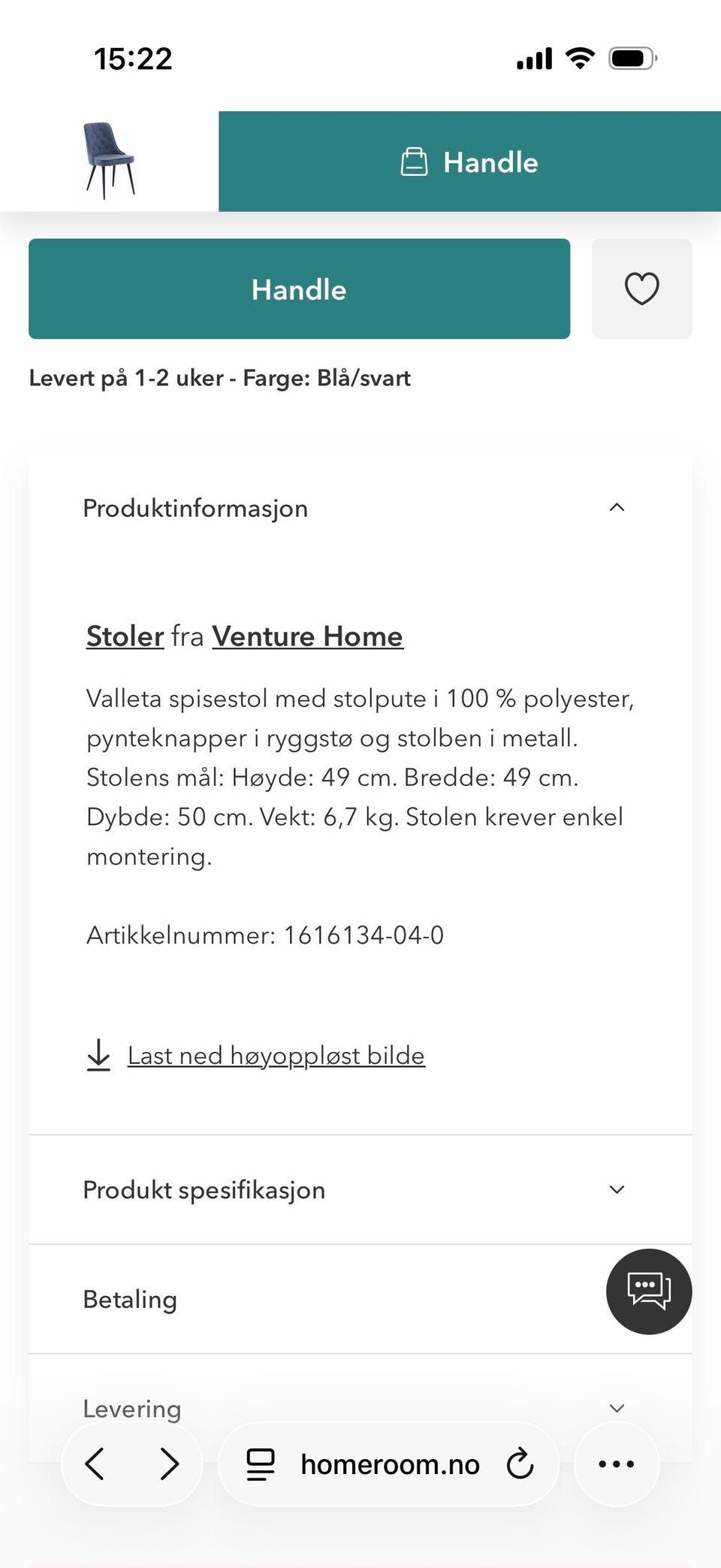 15:22

Handle

Handle

Levert på 1-2 uker - Farge: Blå/svart

Produktinformasjon

Stoler fra Venture Home

Valleta spisestol med stolpute i 100 % polyester, pynteknapper i ryggstø og stolben i metall. Stolens mål: Høyde: 49 cm. Bredde: 49 cm. Dybde: 50 cm. Vekt: 6,7 kg. Stolen krever enkel montering.

Artikkelnummer: 1616134-04-0

Last ned høyoppløst bilde

Produkt spesifikasjon

Betaling

Levering

homeroom.no